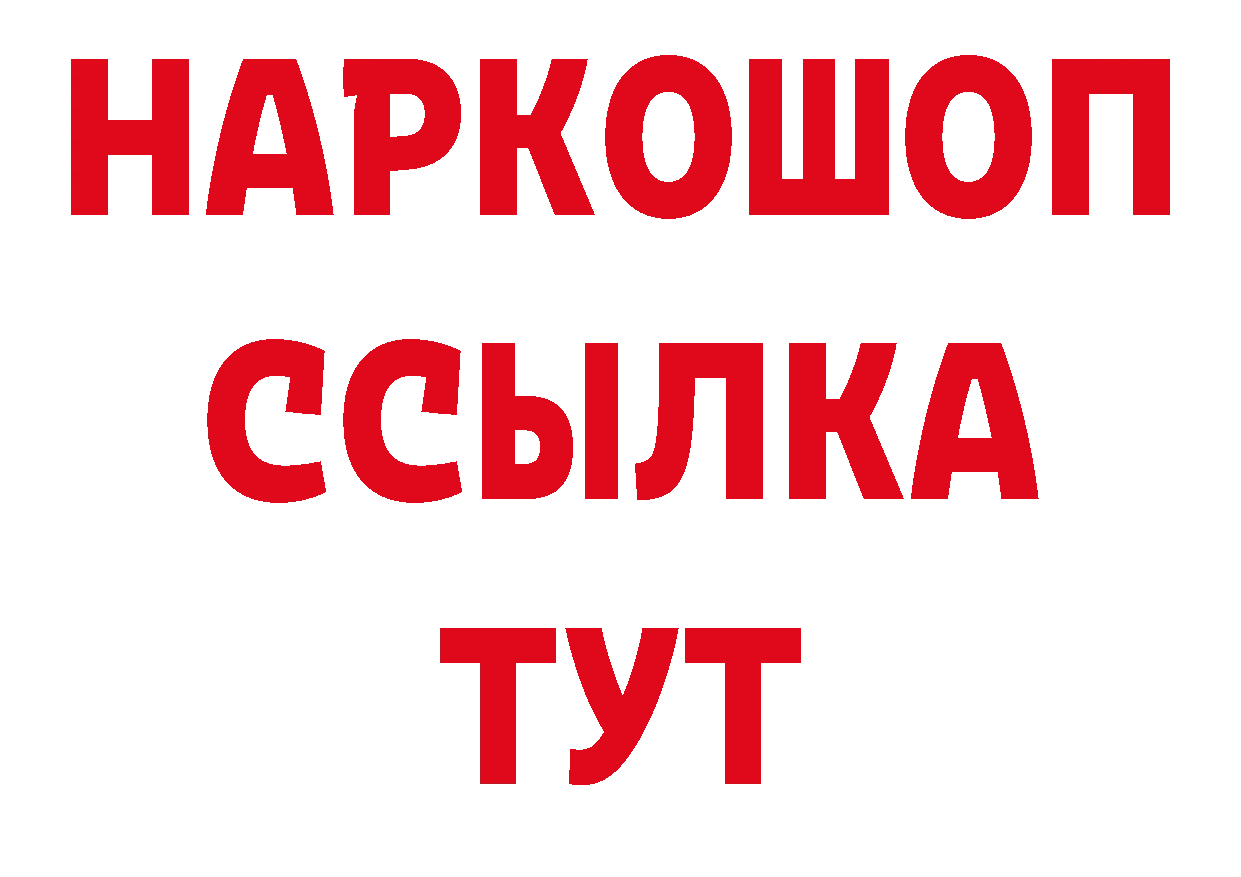 НАРКОШОП
ССЫЛКА
ТУТ